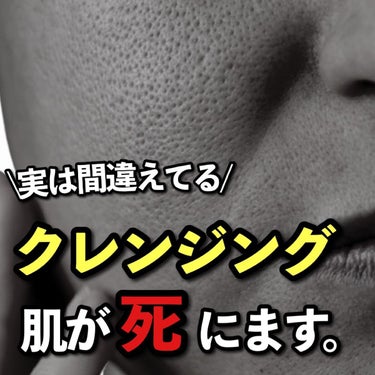 \実は間違えてる/

クレンジング

肌が死にます。